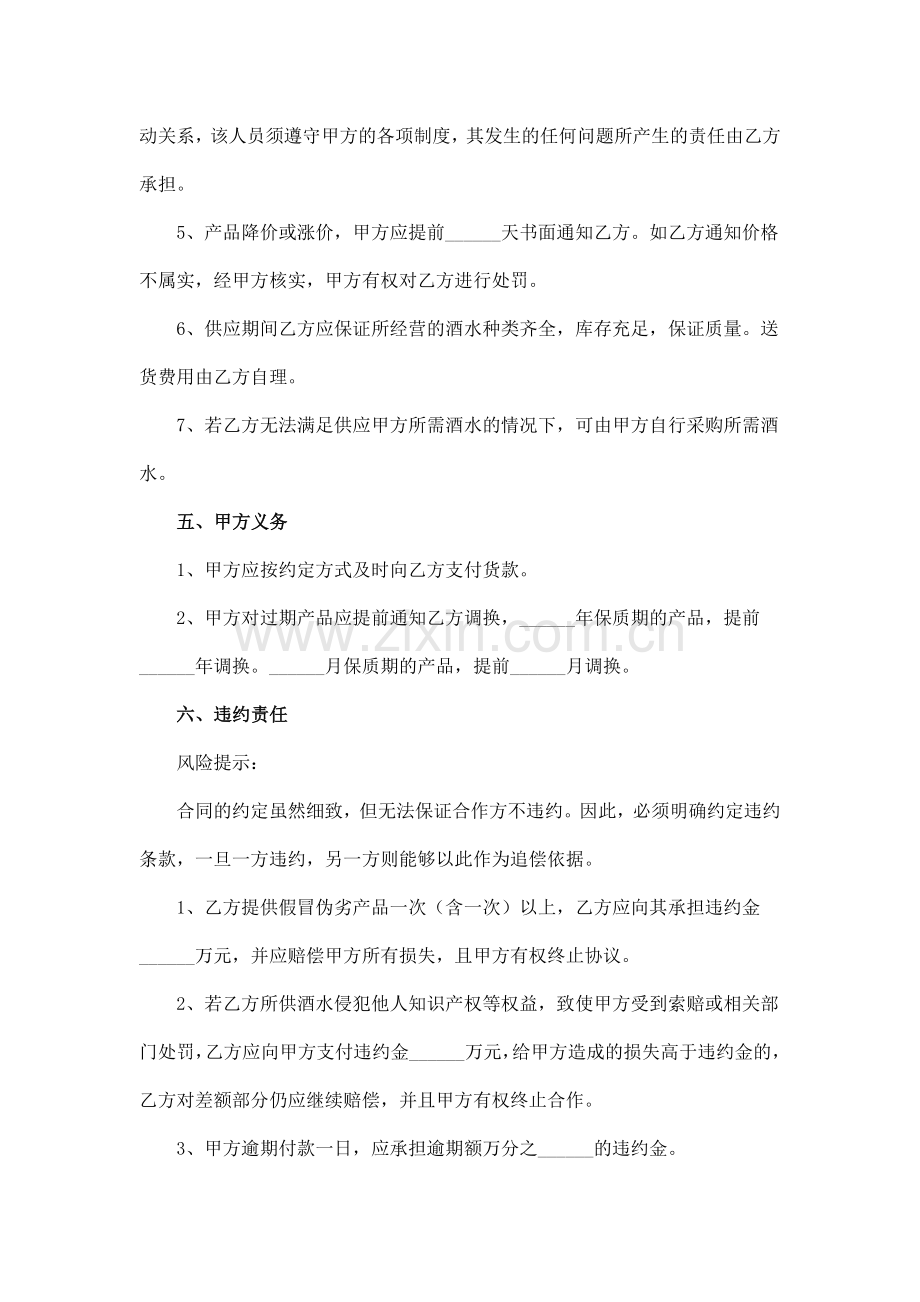 动关系，该人员须遵守甲方的各项制度，其发生的任何问题所产生的责任由乙方承担。

5、产品降价或涨价，甲方应提前____天书面通知乙方。如乙方通知价格不属实，经甲方核实，甲方有权对乙方进行处罚。

6、供应期间乙方应保证所经营的酒水种类齐全，库存充足，保证质量。送货费用由乙方自理。

7、若乙方无法满足供应甲方所需酒水的情况下，可由甲方自行采购所需酒水。

五、甲方义务

1、甲方应按约定方式及时向乙方支付货款。

2、甲方对过期产品应提前通知乙方调换，____年保质期的产品，提前____年调换。____月保质期的产品，提前____月调换。

六、违约责任

风险提示：

合同的约定虽然细致，但无法保证合作方不违约。因此，必须明确约定违约条款，一旦一方违约，另一方则能够以此作为追偿依据。

1、乙方提供假冒伪劣产品一次（含一次）以上，乙方应向其承担违约金____万元，并应赔偿甲方所有损失，且甲方有权终止协议。

2、若乙方所供酒水侵犯他人知识产权等权益，致使甲方受到索赔或相关部门处罚，乙方应向甲方支付违约金____万元，给甲方造成的损失高于违约金的，乙方对差额部分仍应继续赔偿，并且甲方有权终止合作。

3、甲方逾期付款一日，应承担逾期额万分之____的违约金。

www.zixin.com.cn